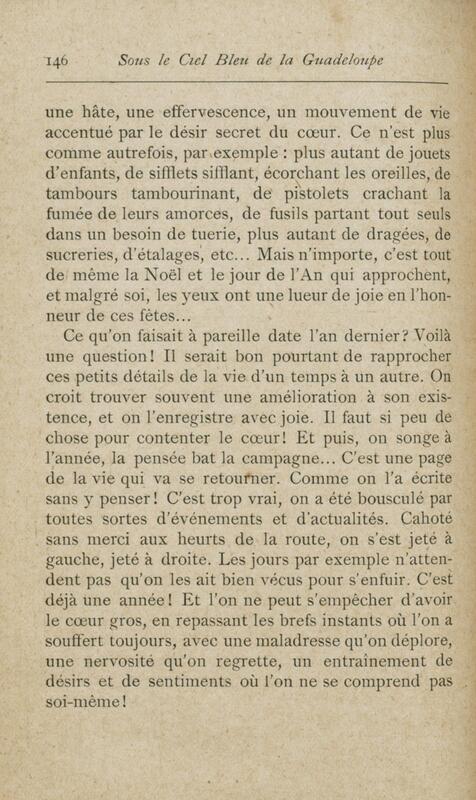 146 Sous le Ciel Bleu de la Guadeloupe

une hâte, une effervescence, un mouvement de vie accentué par le désir secret du cœur. Ce n'est plus comme autrefois, par exemple : plus autant de jouets d'enfants, de sifflets sifflant, écorchant les oreilles, de tambours tambourinant, de pistolets crachant la fumée de leurs amorces, de fusils partant tout seuls dans un besoin de tuerie, plus autant de dragées, de sucreries, d'étalages, etc... Mais n'importe, c'est tout de même la Noël et le jour de l'An qui approchent, et malgré soi, les yeux ont une lueur de joie en l'honneur de ces fêtes...

Ce qu'on faisait à pareille date l'an dernier? Voilà une question! Il serait bon pourtant de rapprocher ces petits détails de la vie d'un temps à un autre. On croit trouver souvent une amélioration à son existence, et on l'enregistre avec joie. Il faut si peu de chose pour contenter le cœur! Et puis, on songe à l'année, la pensée bat la campagne... C'est une page de la vie qui va se retourner. Comme on l'a écrite sans y penser! C'est trop vrai, on a été bousculé par toutes sortes d'événements et d'actualités. Cahoté sans merci aux heurts de la route, on s'est jeté à gauche, jeté à droite. Les jours par exemple n'attendent pas qu'on les ait bien vécus pour s'enfuir. C'est déjà une année! Et l'on ne peut s'empêcher d'avoir le cœur gros, en repassant les brefs instants où l'on a souffert toujours, avec une maladresse qu'on déplore, une nervosité qu'on regrette, un entraînement de désirs et de sentiments où l'on ne se comprend pas soi-même!